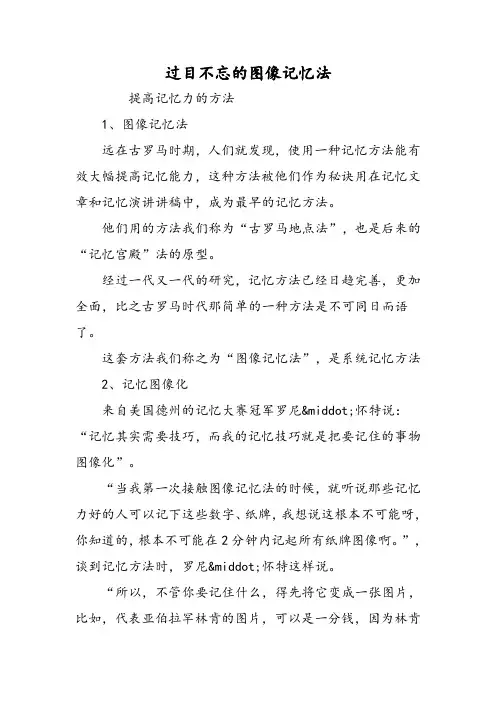 过目不忘的图像记忆法

提高记忆力的方法

1、图像记忆法

远在古罗马时期，人们就发现，使用一种记忆方法能有效大幅提高记忆能力，这种方法被他们作为秘诀用在记忆文章和记忆演讲讲稿中，成为最早的记忆方法。

他们用的方法我们称为“古罗马地点法”，也是后来的“记忆宫殿”法的原型。

经过一代又一代的研究，记忆方法已经日趋完善，更加全面，比之古罗马时代那简单的一种方法是不可同日而语了。

这套方法我们称之为“图像记忆法”，是系统记忆方法

2、记忆图像化

来自美国德州的记忆大赛冠军罗尼&middot;怀特说：“记忆其实需要技巧，而我的记忆技巧就是把要记住的事物图像化”。

“当我第一次接触图像记忆法的时候，就听说那些记忆力好的人可以记下这些数字、纸牌，我想说这根本不可能呀，你知道的，根本不可能在2分钟内记起所有纸牌图像啊。”，谈到记忆方法时，罗尼&middot;怀特这样说。

“所以，不管你要记住什么，得先将它变成一张图片，比如，代表亚伯拉罕林肯的图片，可以是一分钱，因为林肯